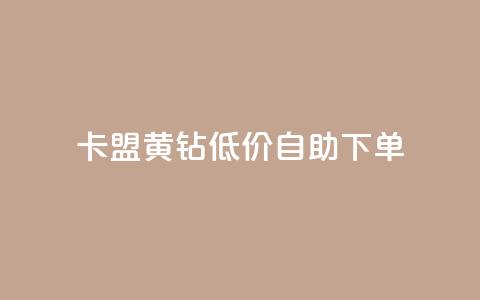 卡盟黄钻低价自助下单